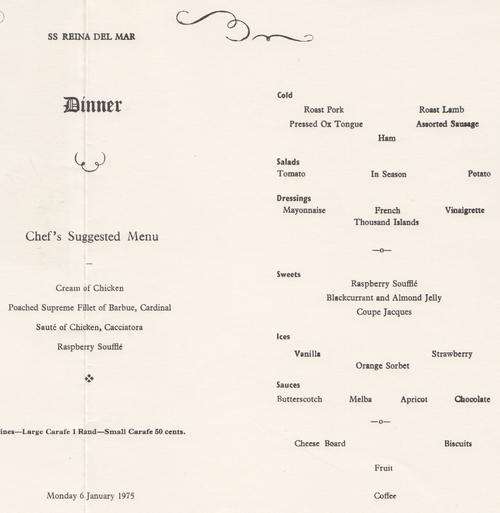 SS REINA DEL MAR

Dinner

Chef's Suggested Menu

—

Cream of Chicken

Poached Supreme Fillet of Barbue, Cardinal

Sauté of Chicken, Cacciatora

Raspberry Soufflé

ines—Large Carafe 1 Rand—Small Carafe 50 cents.

Monday 6 January 1975

Cold
Roast Pork
Roast Lamb
Pressed Ox Tongue
Assorted Sausage
Ham

Salads
Tomato
In Season
Potato

Dressings
Mayonnaise
French
Vinaigrette
Thousand Islands

—o—

Sweets
Raspberry Soufflé
Blackcurrant and Almond Jelly
Coupe Jacques

Ices
Vanilla
Strawberry
Orange Sorbet

Sauces
Butterscotch
Melba
Apricot
Chocolate

—o—

Cheese Board
Biscuits

Fruit

Coffee